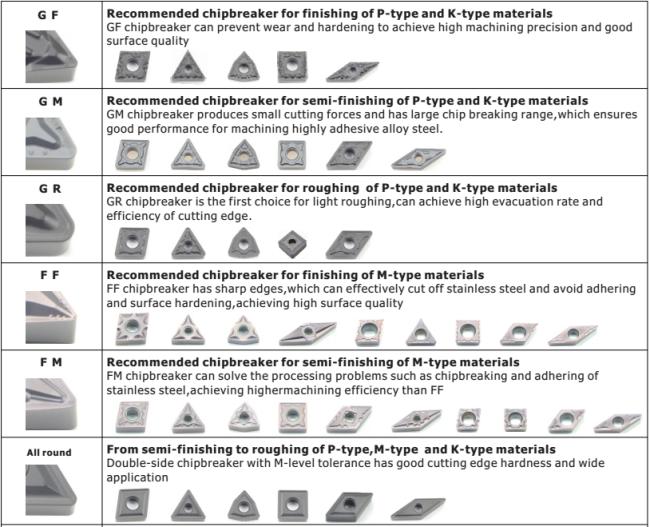 | | |
|---|---|
| G F | **Recommended chipbreaker for finishing of P-type and K-type materials** GF chipbreaker can prevent wear and hardening to achieve high machining precision and good surface quality |
| G M | **Recommended chipbreaker for semi-finishing of P-type and K-type materials** GM chipbreaker produces small cutting forces and has large chip breaking range,which ensures good performance for machining highly adhesive alloy steel. |
| G R | **Recommended chipbreaker for roughing of P-type and K-type materials** GR chipbreaker is the first choice for light roughing,can achieve high evacuation rate and efficiency of cutting edge. |
| F F | **Recommended chipbreaker for finishing of M-type materials** FF chipbreaker has sharp edges,which can effectively cut off stainless steel and avoid adhering and surface hardening,achieving high surface quality |
| F M | **Recommended chipbreaker for semi-finishing of M-type materials** FM chipbreaker can solve the processing problems such as chipbreaking and adhering of stainless steel,achieving highermachining efficiency than FF |
| All round | **From semi-finishing to roughing of P-type,M-type and K-type materials** Double-side chipbreaker with M-level tolerance has good cutting edge hardness and wide application |